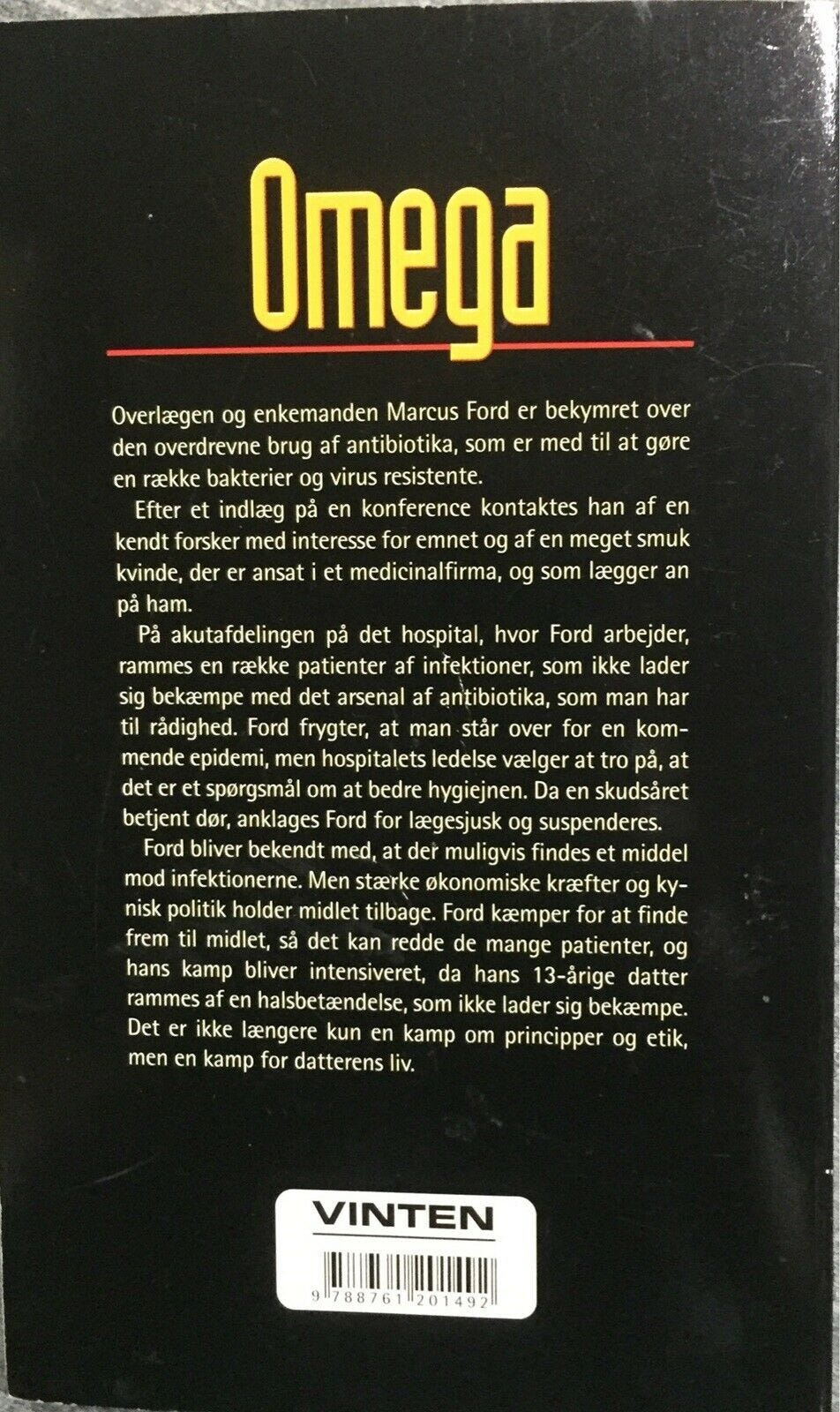 Omega

Overlægen og enkemanden Marcus Ford er bekymret over den overdrevne brug af antibiotika, som er med til at gøre en række bakterier og virus resistente.

Efter et indlæg på en konference kontaktes han af en kendt forsker med interesse for emnet og af en meget smuk kvinde, der er ansat i et medicinalfirma, og som lægger an på ham.

På akutafdelingen på det hospital, hvor Ford arbejder, rammes en række patienter af infektioner, som ikke lader sig bekæmpe med det arsenal af antibiotika, som man har til rådighed. Ford frygter, at man står over for en kommende epidemi, men hospitalets ledelse vælger at tro på, at det er et spørgsmål om at bedre hygiejnen. Da en skudsåret betjent dør, anklages Ford for lægesjusk og suspenderes.

Ford bliver bekendt med, at der muligvis findes et middel mod infektionerne. Men stærke økonomiske kræfter og kynisk politik holder midlet tilbage. Ford kæmper for at finde frem til midlet, så det kan redde de mange patienter, og hans kamp bliver intensiveret, da hans 13-årige datter rammes af en halsbetændelse, som ikke lader sig bekæmpe. Det er ikke længere kun en kamp om principper og etik, men en kamp for datterens liv.

VINTEN

9 788761 201492